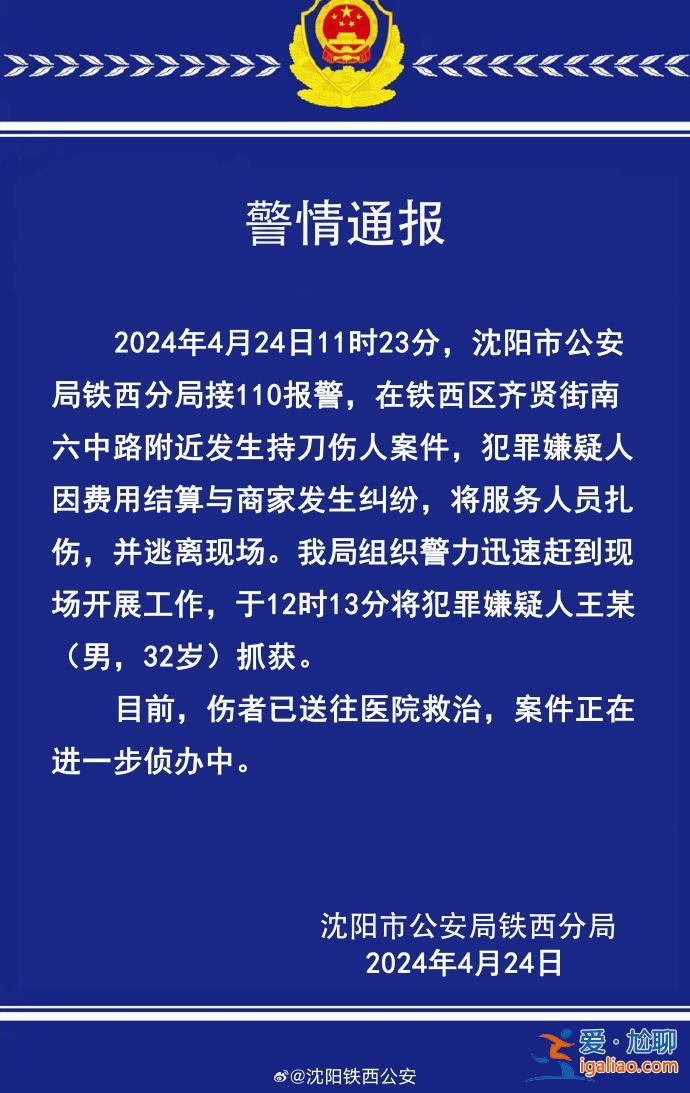 警情通报

2024年4月24日11时23分，沈阳市公安局铁西分局接110报警，在铁西区齐贤街南六中路附近发生持刀伤人案件，犯罪嫌疑人因费用结算与商家发生纠纷，将服务人员扎伤，并逃离现场。我局组织警力迅速赶到现场开展工作，于12时13分将犯罪嫌疑人王某（男，32岁）抓获。

目前，伤者已送往医院救治，案件正在进一步侦办中。

沈阳市公安局铁西分局
2024年4月24日

@沈阳铁西公安

爱·尬聊
igaliao.com